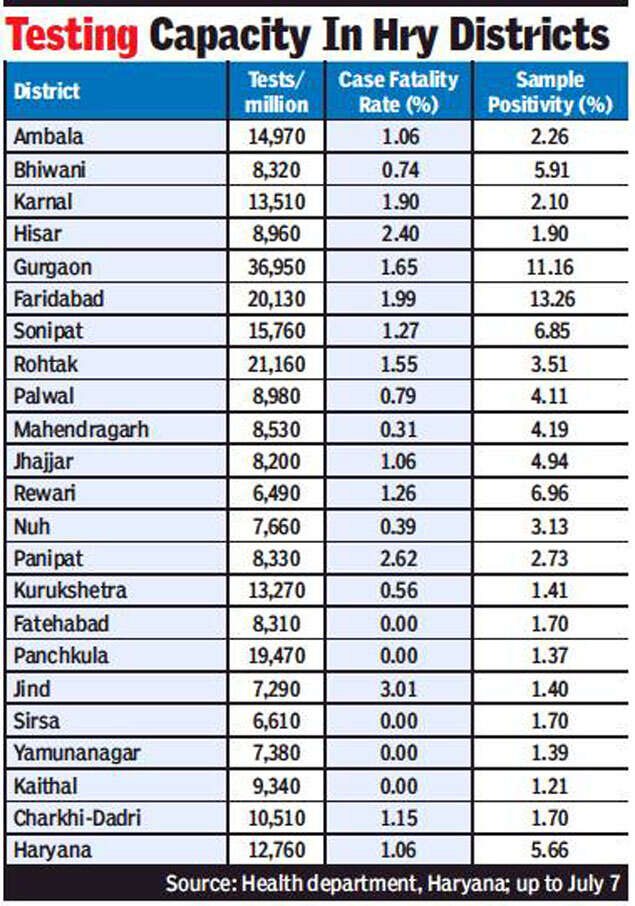 Testing Capacity In Hry Districts

| District | Tests/ million | Case Fatality Rate (%) | Sample Positivity (%) |
|---|---|---|---|
| Ambala | 14,970 | 1.06 | 2.26 |
| Bhiwani | 8,320 | 0.74 | 5.91 |
| Karnal | 13,510 | 1.90 | 2.10 |
| Hisar | 8,960 | 2.40 | 1.90 |
| Gurgaon | 36,950 | 1.65 | 11.16 |
| Faridabad | 20,130 | 1.99 | 13.26 |
| Sonipat | 15,760 | 1.27 | 6.85 |
| Rohtak | 21,160 | 1.55 | 3.51 |
| Palwal | 8,980 | 0.79 | 4.11 |
| Mahendragarh | 8,530 | 0.31 | 4.19 |
| Jhajjar | 8,200 | 1.06 | 4.94 |
| Rewari | 6,490 | 1.26 | 6.96 |
| Nuh | 7,660 | 0.39 | 3.13 |
| Panipat | 8,330 | 2.62 | 2.73 |
| Kurukshetra | 13,270 | 0.56 | 1.41 |
| Fatehabad | 8,310 | 0.00 | 1.70 |
| Panchkula | 19,470 | 0.00 | 1.37 |
| Jind | 7,290 | 3.01 | 1.40 |
| Sirsa | 6,610 | 0.00 | 1.70 |
| Yamunanagar | 7,380 | 0.00 | 1.39 |
| Kaithal | 9,340 | 0.00 | 1.21 |
| Charkhi-Dadri | 10,510 | 1.15 | 1.70 |
| Haryana | 12,760 | 1.06 | 5.66 |

Source: Health department, Haryana; up to July 7